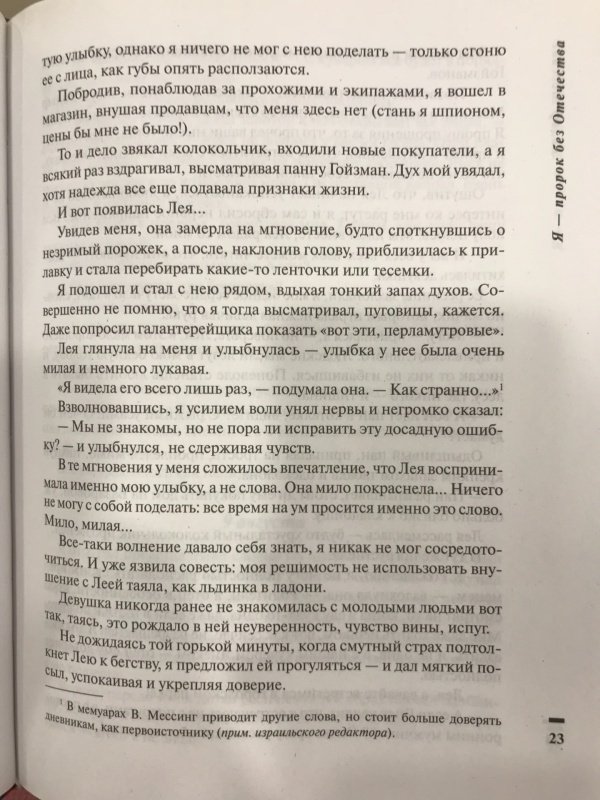 тую улыбку, однако я ничего не мог с нею поделать — только сгоню ее с лица, как губы опять расползаются.

Побродив, понаблюдав за прохожими и экипажами, я вошел в магазин, внушая продавцам, что меня здесь нет (стань я шпионом, цены бы мне не было!).

То и дело звякал колокольчик, входили новые покупатели, а я всякий раз вздрагивал, высматривая панну Гойзман. Дух мой увядал, хотя надежда все еще подавала признаки жизни.

И вот появилась Лея...

Увидев меня, она замерла на мгновение, будто споткнувшись о незримый порожек, а после, наклонив голову, приблизилась к прилавку и стала перебирать какие-то ленточки или тесемки.

Я подошел и стал с нею рядом, вдыхая тонкий запах духов. Совершенно не помню, что я тогда высматривал, пуговицы, кажется. Даже попросил галантерейщика показать «вот эти, перламутровые».

Лея глянула на меня и улыбнулась — улыбка у нее была очень милая и немного лукавая.

«Я видела его всего лишь раз, — подумала она. — Как странно...»$^1$

Взволновавшись, я усилием воли унял нервы и негромко сказал:

— Мы не знакомы, но не пора ли исправить эту досадную ошибку? — и улыбнулся, не сдерживая чувств.

В те мгновения у меня сложилось впечатление, что Лея воспринимала именно мою улыбку, а не слова. Она мило покраснела... Ничего не могу с собой поделать: все время на ум просится именно это слово. Мило, милая...

Все-таки волнение давало себя знать, я никак не мог сосредоточиться. И уже язвила совесть: моя решимость не использовать внушение с Леей таяла, как льдинка в ладони.

Девушка никогда ранее не знакомилась с молодыми людьми вот так, таясь, это рождало в ней неуверенность, чувство вины, испуг.

Не дожидаясь той горькой минуты, когда смутный страх подтолкнет Лею к бегству, я предложил ей прогуляться — и дал мягкий посыл, успокаивая и укрепляя доверие.

$^1$ В мемуарах В. Мессинг приводит другие слова, но стоит больше доверять дневникам, как первоисточнику (прим. израильского редактора).

Я — пророк без Отечества

23